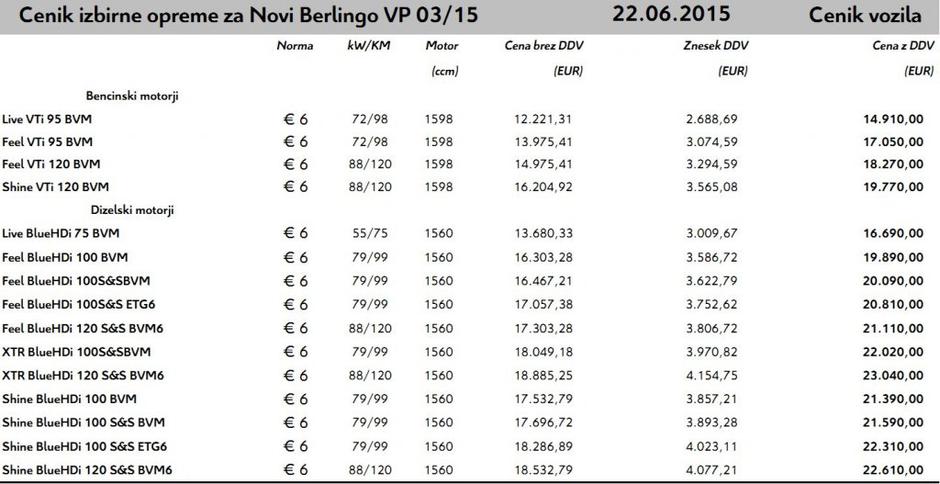 Cenik izbirne opreme za Novi Berlingo VP 03/15 22.06.2015 Cenik vozila

|  | Norma | kW/KM | Motor (ccm) | Cena brez DDV (EUR) | Znesek DDV (EUR) | Cena z DDV (EUR) |
|---|---|---|---|---|---|---|
| Bencinski motorji |  |  |  |  |  |  |
| Live VTi 95 BVM | € 6 | 72/98 | 1598 | 12.221,31 | 2.688,69 | 14.910,00 |
| Feel VTi 95 BVM | € 6 | 72/98 | 1598 | 13.975,41 | 3.074,59 | 17.050,00 |
| Feel VTi 120 BVM | € 6 | 88/120 | 1598 | 14.975,41 | 3.294,59 | 18.270,00 |
| Shine VTi 120 BVM | € 6 | 88/120 | 1598 | 16.204,92 | 3.565,08 | 19.770,00 |
| Dizelski motorji |  |  |  |  |  |  |
| Live BlueHDi 75 BVM | € 6 | 55/75 | 1560 | 13.680,33 | 3.009,67 | 16.690,00 |
| Feel BlueHDi 100 BVM | € 6 | 79/99 | 1560 | 16.303,28 | 3.586,72 | 19.890,00 |
| Feel BlueHDi 100S&SBVM | € 6 | 79/99 | 1560 | 16.467,21 | 3.622,79 | 20.090,00 |
| Feel BlueHDi 100S&S ETG6 | € 6 | 79/99 | 1560 | 17.057,38 | 3.752,62 | 20.810,00 |
| Feel BlueHDi 120 S&S BVM6 | € 6 | 88/120 | 1560 | 17.303,28 | 3.806,72 | 21.110,00 |
| XTR BlueHDi 100S&SBVM | € 6 | 79/99 | 1560 | 18.049,18 | 3.970,82 | 22.020,00 |
| XTR BlueHDi 120 S&S BVM6 | € 6 | 88/120 | 1560 | 18.885,25 | 4.154,75 | 23.040,00 |
| Shine BlueHDi 100 BVM | € 6 | 79/99 | 1560 | 17.532,79 | 3.857,21 | 21.390,00 |
| Shine BlueHDi 100 S&S BVM | € 6 | 79/99 | 1560 | 17.696,72 | 3.893,28 | 21.590,00 |
| Shine BlueHDi 100 S&S ETG6 | € 6 | 79/99 | 1560 | 18.286,89 | 4.023,11 | 22.310,00 |
| Shine BlueHDi 120 S&S BVM6 | € 6 | 88/120 | 1560 | 18.532,79 | 4.077,21 | 22.610,00 |